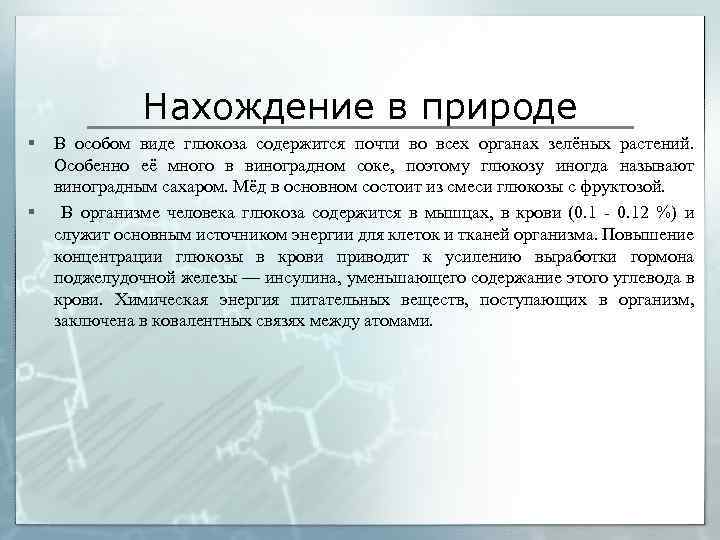 Нахождение в природе

▪ В особом виде глюкоза содержится почти во всех органах зелёных растений. Особенно её много в виноградном соке, поэтому глюкозу иногда называют виноградным сахаром. Мёд в основном состоит из смеси глюкозы с фруктозой.

▪ В организме человека глюкоза содержится в мышцах, в крови (0.1 - 0.12 %) и служит основным источником энергии для клеток и тканей организма. Повышение концентрации глюкозы в крови приводит к усилению выработки гормона поджелудочной железы — инсулина, уменьшающего содержание этого углевода в крови. Химическая энергия питательных веществ, поступающих в организм, заключена в ковалентных связях между атомами.